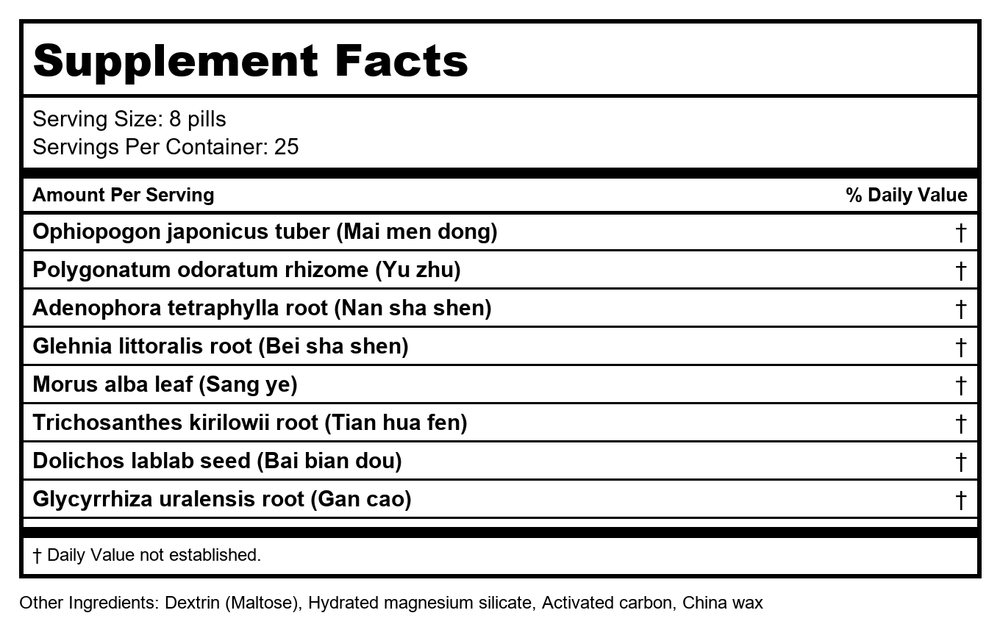 Supplement Facts

Serving Size: 8 pills
Servings Per Container: 25

| Amount Per Serving | % Daily Value |
|---|---|
| Ophiopogon japonicus tuber (Mai men dong) | † |
| Polygonatum odoratum rhizome (Yu zhu) | † |
| Adenophora tetraphylla root (Nan sha shen) | † |
| Glehnia littoralis root (Bei sha shen) | † |
| Morus alba leaf (Sang ye) | † |
| Trichosanthes kirilowii root (Tian hua fen) | † |
| Dolichos lablab seed (Bai bian dou) | † |
| Glycyrrhiza uralensis root (Gan cao) | † |

† Daily Value not established.

Other Ingredients: Dextrin (Maltose), Hydrated magnesium silicate, Activated carbon, China wax